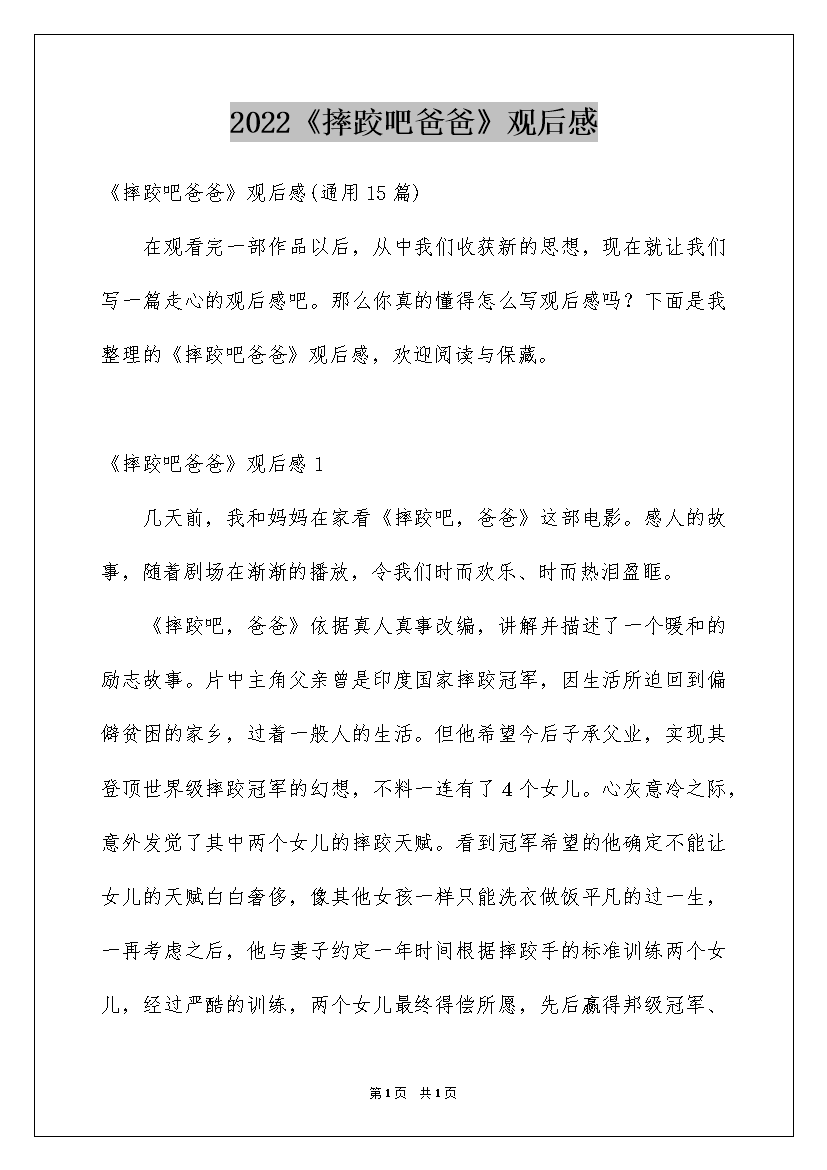 2022《摔跤吧爸爸》观后感

《摔跤吧爸爸》观后感(通用15篇)

在观看完一部作品以后，从中我们收获新的思想，现在就让我们写一篇走心的观后感吧。那么你真的懂得怎么写观后感吗？下面是我整理的《摔跤吧爸爸》观后感，欢迎阅读与保藏。

《摔跤吧爸爸》观后感1

几天前，我和妈妈在家看《摔跤吧，爸爸》这部电影。感人的故事，随着剧场在渐渐的播放，令我们时而欢乐、时而热泪盈眶。

《摔跤吧，爸爸》依据真人真事改编，讲解并描述了一个暖和的励志故事。片中主角父亲曾是印度国家摔跤冠军，因生活所迫回到偏僻贫困的家乡，过着一般人的生活。但他希望今后子承父业，实现其登顶世界级摔跤冠军的幻想，不料一连有了4个女儿。心灰意冷之际，意外发觉了其中两个女儿的摔跤天赋。看到冠军希望的他确定不能让女儿的天赋白白奢侈，像其他女孩一样只能洗衣做饭平凡的过一生，一再考虑之后，他与妻子约定一年时间根据摔跤手的标准训练两个女儿，经过严酷的训练，两个女儿最终得偿所愿，先后赢得邦级冠军、

第1页 共1页